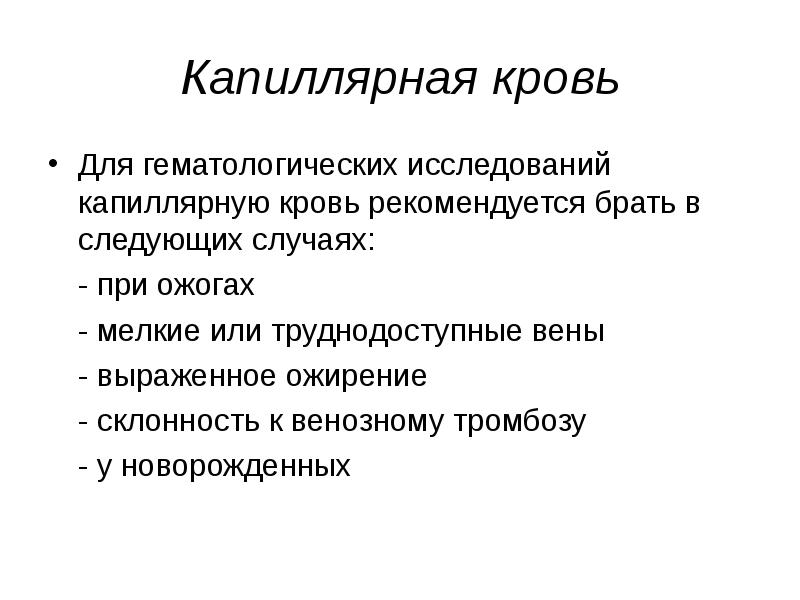 Капиллярная кровь

• Для гематологических исследований капиллярную кровь рекомендуется брать в следующих случаях:

- при ожогах

- мелкие или труднодоступные вены

- выраженное ожирение

- склонность к венозному тромбозу

- у новорожденных